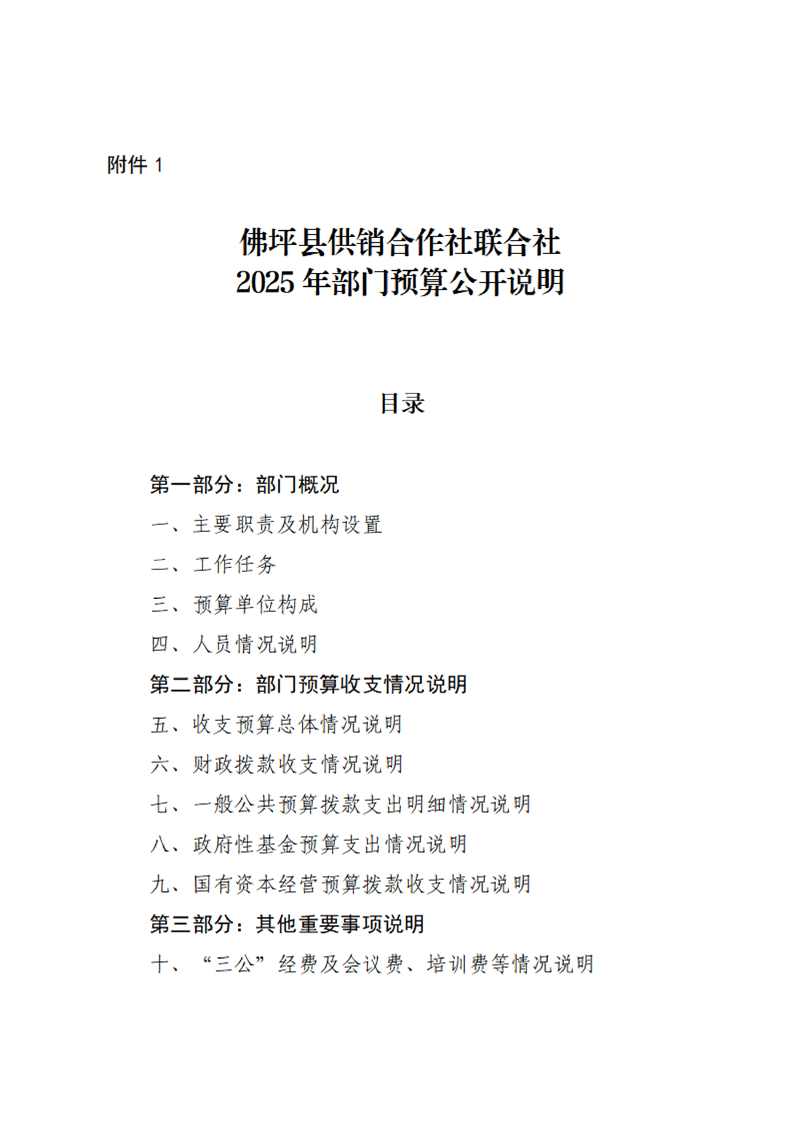 附件 1

佛坪县供销合作社联合社
2025 年部门预算公开说明

目录

第一部分：部门概况

一、主要职责及机构设置

二、工作任务

三、预算单位构成

四、人员情况说明

第二部分：部门预算收支情况说明

五、收支预算总体情况说明

六、财政拨款收支情况说明

七、一般公共预算拨款支出明细情况说明

八、政府性基金预算支出情况说明

九、国有资本经营预算拨款收支情况说明

第三部分：其他重要事项说明

十、“三公”经费及会议费、培训费等情况说明